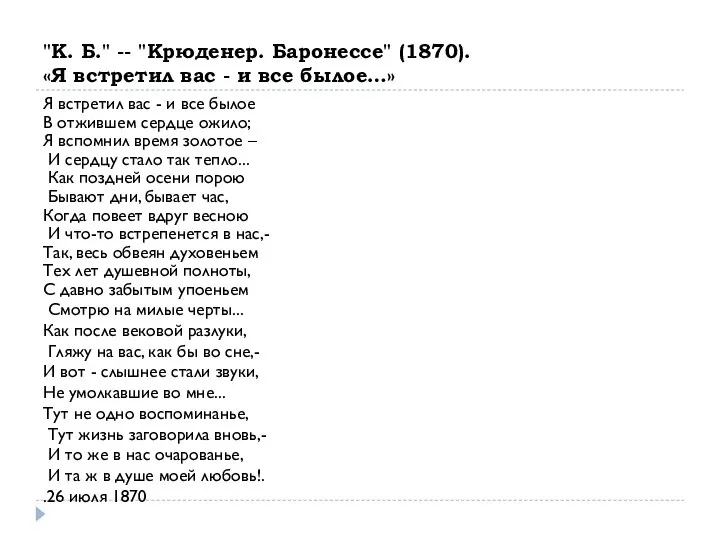 "К. Б." -- "Крюденер. Баронессе" (1870).
«Я встретил вас - и все былое...»

Я встретил вас - и все былое
В отжившем сердце ожило;
Я вспомнил время золотое –
И сердцу стало так тепло...
Как поздней осени порою
Бывают дни, бывает час,
Когда повеет вдруг весною
И что-то встрепенется в нас,-
Так, весь обвеян духовеньем
Тех лет душевной полноты,
С давно забытым упоеньем
Смотрю на милые черты...
Как после вековой разлуки,
Гляжу на вас, как бы во сне,-
И вот - слышнее стали звуки,
Не умолкавшие во мне...
Тут не одно воспоминанье,
Тут жизнь заговорила вновь,-
И то же в нас очарованье,
И та ж в душе моей любовь!.
.26 июля 1870